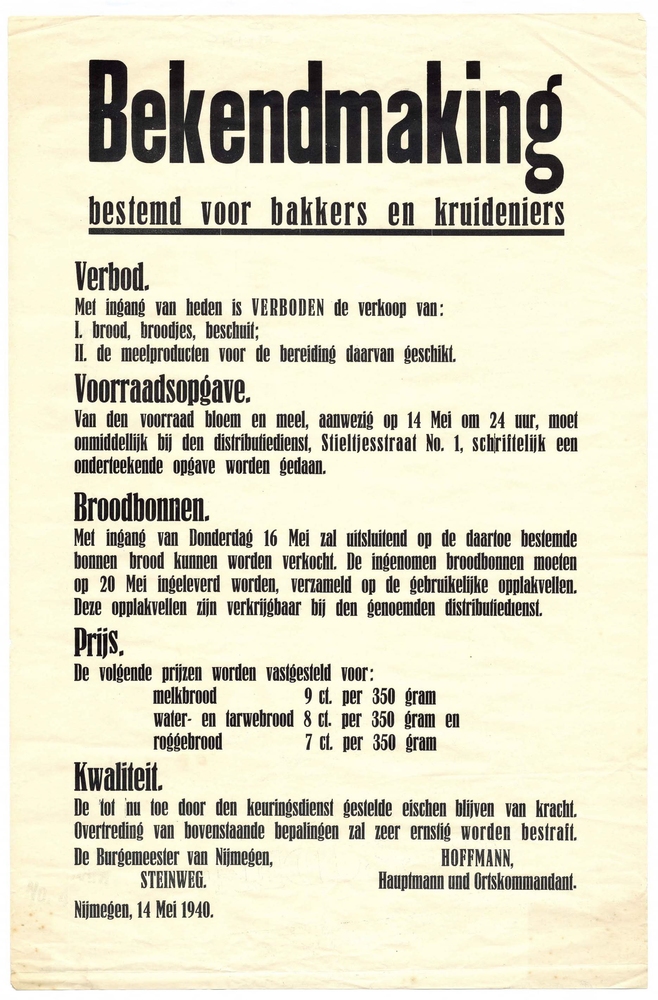 Bekendmaking

bestemd voor bakkers en kruideniers

Verbod.
Met ingang van heden is VERBODEN de verkoop van:
I. brood, broodjes, beschuit;
II. de meelproducten voor de bereiding daarvan geschikt.

Voorraadsopgave.
Van den voorraad bloem en meel, aanwezig op 14 Mei om 24 uur, moet onmiddellijk bij den distributiedienst, Stieltjesstraat No. 1, schriftelijk een onderteekende opgave worden gedaan.

Broodbonnen.
Met ingang van Donderdag 16 Mei zal uitsluitend op de daartoe bestemde bonnen brood kunnen worden verkocht. De ingenomen broodbonnen moeten op 20 Mei ingeleverd worden, verzameld op de gebruikelijke opplakvellen. Deze opplakvellen zijn verkrijgbaar bij den genoemden distributiedienst.

Prijs.
De volgende prijzen worden vastgesteld voor:
melkbrood 9 ct. per 350 gram
water- en tarwebrood 8 ct. per 350 gram en
roggebrood 7 ct. per 350 gram

Kwaliteit.
De tot nu toe door den keuringsdienst gestelde eischen blijven van kracht.
Overtreding van bovenstaande bepalingen zal zeer ernstig worden bestraft.

De Burgemeester van Nijmegen,
STEINWEG.

HOFFMANN,
Hauptmann und Ortskommandant.

Nijmegen, 14 Mei 1940.